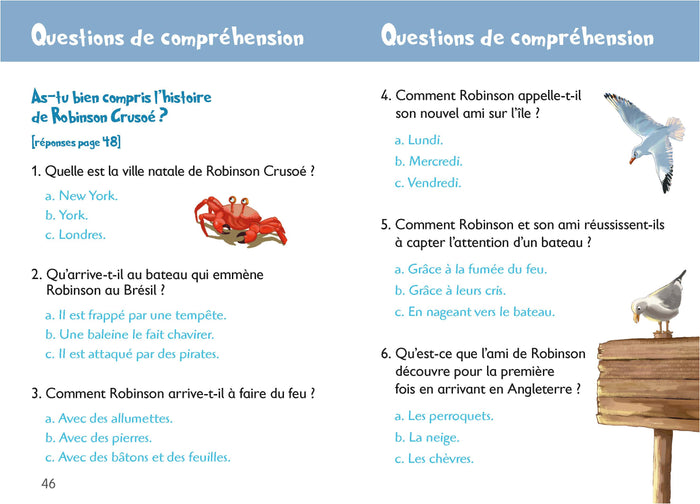 Questions de compréhension

As-tu bien compris l'histoire de Robinson Crusoé ?

[réponses page 48]

1. Quelle est la ville natale de Robinson Crusoé ?

a. New York.
b. York.
c. Londres.

2. Qu'arrive-t-il au bateau qui emmène Robinson au Brésil ?

a. Il est frappé par une tempête.
b. Une baleine le fait chavirer.
c. Il est attaqué par des pirates.

3. Comment Robinson arrive-t-il à faire du feu ?

a. Avec des allumettes.
b. Avec des pierres.
c. Avec des bâtons et des feuilles.

46

Questions de compréhension

4. Comment Robinson appelle-t-il son nouvel ami sur l'île ?

a. Lundi.
b. Mercredi.
c. Vendredi.

5. Comment Robinson et son ami réussissent-ils à capter l'attention d'un bateau ?

a. Grâce à la fumée du feu.
b. Grâce à leurs cris.
c. En nageant vers le bateau.

6. Qu'est-ce que l'ami de Robinson découvre pour la première fois en arrivant en Angleterre ?

a. Les perroquets.
b. La neige.
c. Les chèvres.